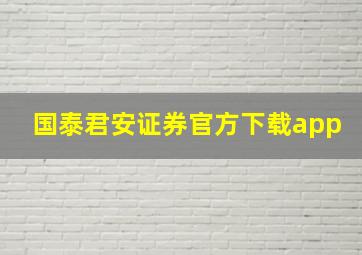 国泰君安证券官方下载app